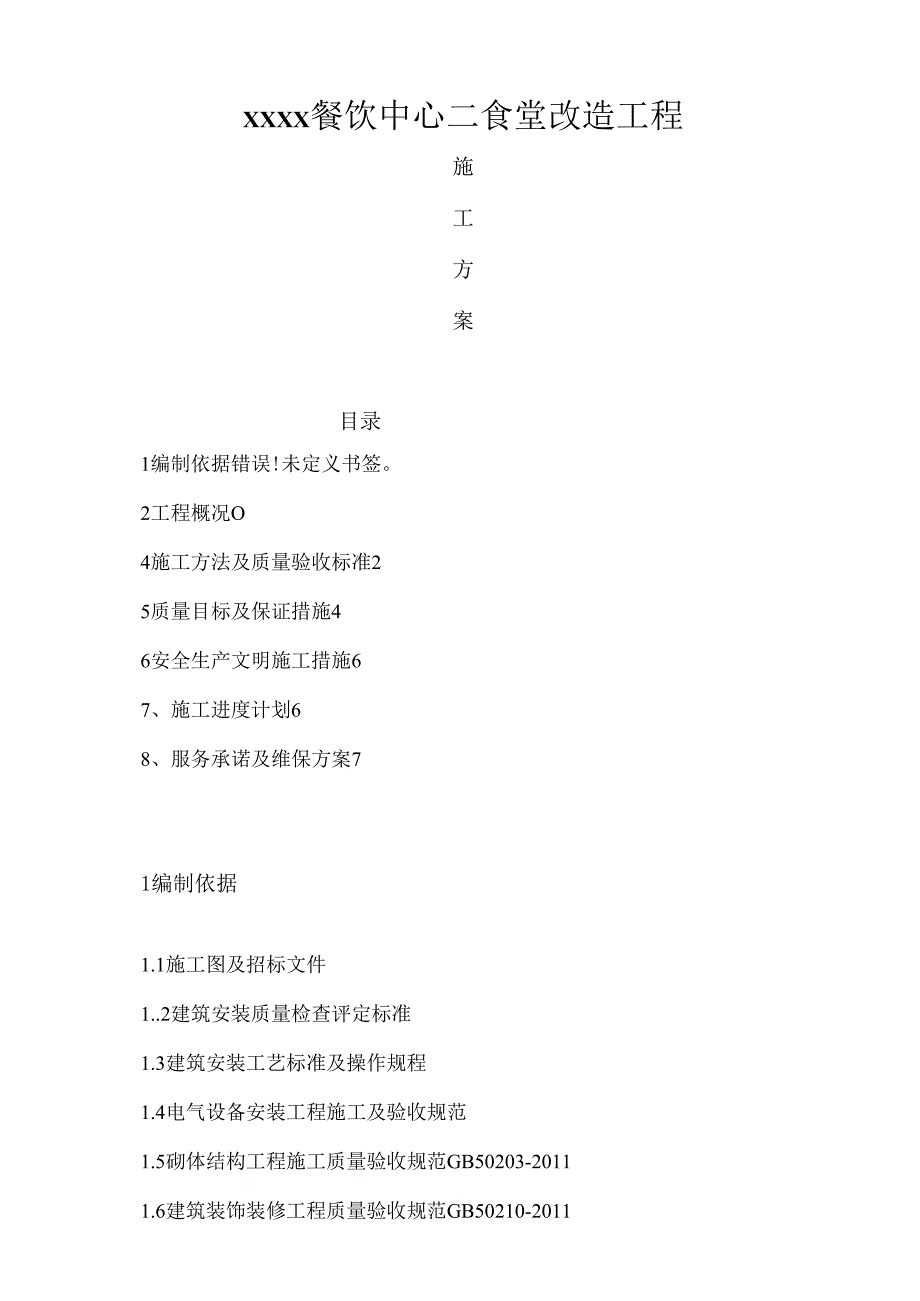 xxxx餐饮中心二食堂改造工程

施

工

方

案

目录

1编制依据错误!未定义书签。

2工程概况O

4施工方法及质量验收标准2

5质量目标及保证措施4

6安全生产文明施工措施6

7、施工进度计划6

8、服务承诺及维保方案7

1编制依据

1.1施工图及招标文件

1..2建筑安装质量检查评定标准

1.3建筑安装工艺标准及操作规程

1.4电气设备安装工程施工及验收规范

1.5砌体结构工程施工质量验收规范GB50203-2011

1.6建筑装饰装修工程质量验收规范GB50210-2011